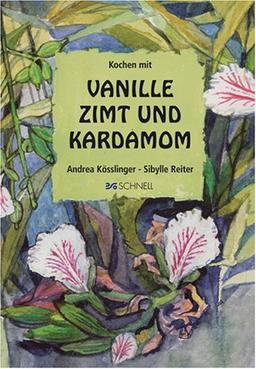 Kochen mit

VANILLE
ZIMT UND
KARDAMOM

Andrea Kösslinger - Sibylle Reiter

SCHNELL